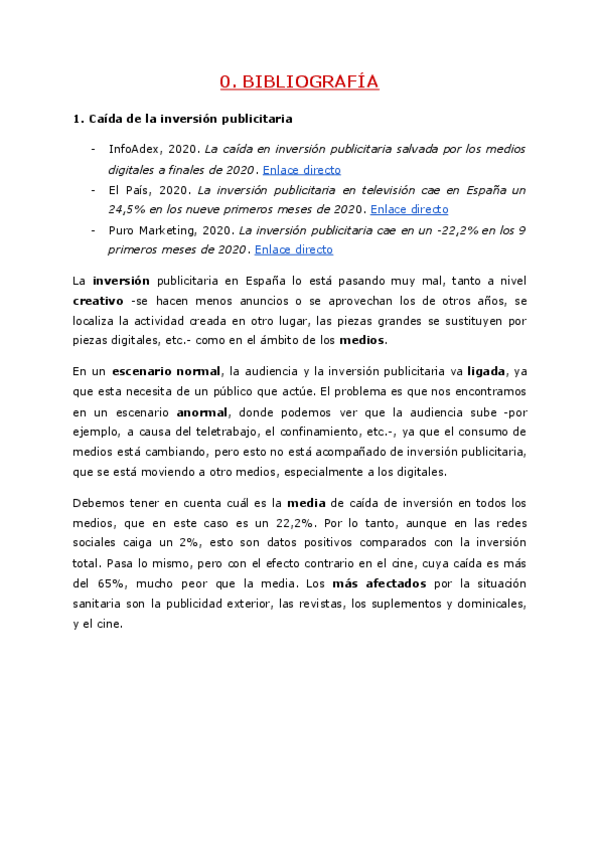 0. BIBLIOGRAFÍA

1. Caída de la inversión publicitaria

- InfoAdex, 2020. La caída en inversión publicitaria salvada por los medios digitales a finales de 2020. Enlace directo
- El País, 2020. La inversión publicitaria en televisión cae en España un 24,5% en los nueve primeros meses de 2020. Enlace directo
- Puro Marketing, 2020. La inversión publicitaria cae en un -22,2% en los 9 primeros meses de 2020. Enlace directo

La inversión publicitaria en España lo está pasando muy mal, tanto a nivel creativo -se hacen menos anuncios o se aprovechan los de otros años, se localiza la actividad creada en otro lugar, las piezas grandes se sustituyen por piezas digitales, etc.- como en el ámbito de los medios.

En un escenario normal, la audiencia y la inversión publicitaria va ligada, ya que esta necesita de un público que actúe. El problema es que nos encontramos en un escenario anormal, donde podemos ver que la audiencia sube -por ejemplo, a causa del teletrabajo, el confinamiento, etc.-, ya que el consumo de medios está cambiando, pero esto no está acompañado de inversión publicitaria, que se está moviendo a otro medios, especialmente a los digitales.

Debemos tener en cuenta cuál es la media de caída de inversión en todos los medios, que en este caso es un 22,2%. Por lo tanto, aunque en las redes sociales caiga un 2%, esto son datos positivos comparados con la inversión total. Pasa lo mismo, pero con el efecto contrario en el cine, cuya caída es más del 65%, mucho peor que la media. Los más afectados por la situación sanitaria son la publicidad exterior, las revistas, los suplementos y dominicales, y el cine.